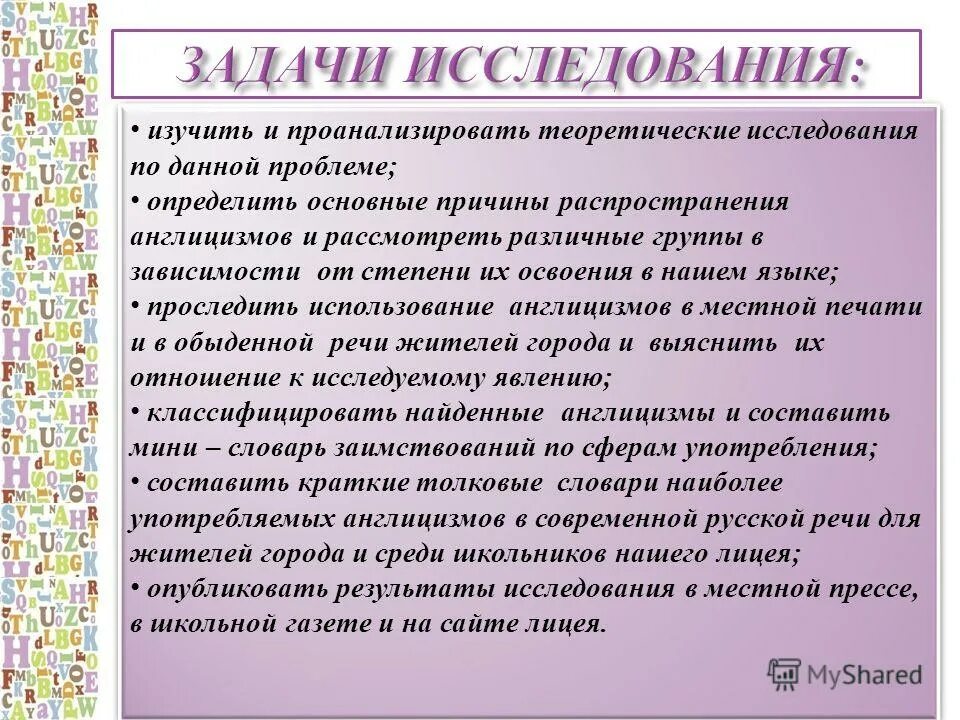 ЗАДАЧИ ИССЛЕДОВАНИЯ:

• изучить и проанализировать теоретические исследования по данной проблеме;
• определить основные причины распространения англицизмов и рассмотреть различные группы в зависимости от степени их освоения в нашем языке;
• проследить использование англицизмов в местной печати и в обыденной речи жителей города и выяснить их отношение к исследуемому явлению;
• классифицировать найденные англицизмы и составить мини – словарь заимствований по сферам употребления;
• составить краткие толковые словари наиболее употребляемых англицизмов в современной русской речи для жителей города и среди школьников нашего лицея;
• опубликовать результаты исследования в местной прессе, в школьной газете и на сайте лицея.

MyShared